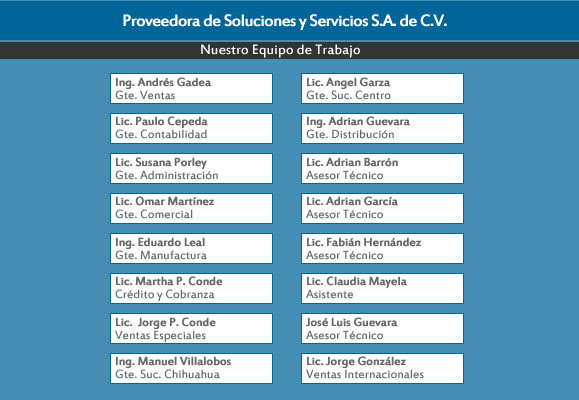 Proveedora de Soluciones y Servicios S.A. de C.V.

Nuestro Equipo de Trabajo

Ing. Andrés Gadea
Gte. Ventas

Lic. Paulo Cepeda
Gte. Contabilidad

Lic. Susana Porley
Gte. Administración

Lic. Omar Martínez
Gte. Comercial

Ing. Eduardo Leal
Gte. Manufactura

Lic. Martha P. Conde
Crédito y Cobranza

Lic. Jorge P. Conde
Ventas Especiales

Ing. Manuel Villalobos
Gte. Suc. Chihuahua

Lic. Angel Garza
Gte. Suc. Centro

Ing. Adrian Guevara
Gte. Distribución

Lic. Adrian Barrón
Asesor Técnico

Lic. Adrian García
Asesor Técnico

Lic. Fabián Hernández
Asesor Técnico

Lic. Claudia Mayela
Asistente

José Luis Guevara
Asesor Técnico

Lic. Jorge González
Ventas Internacionales